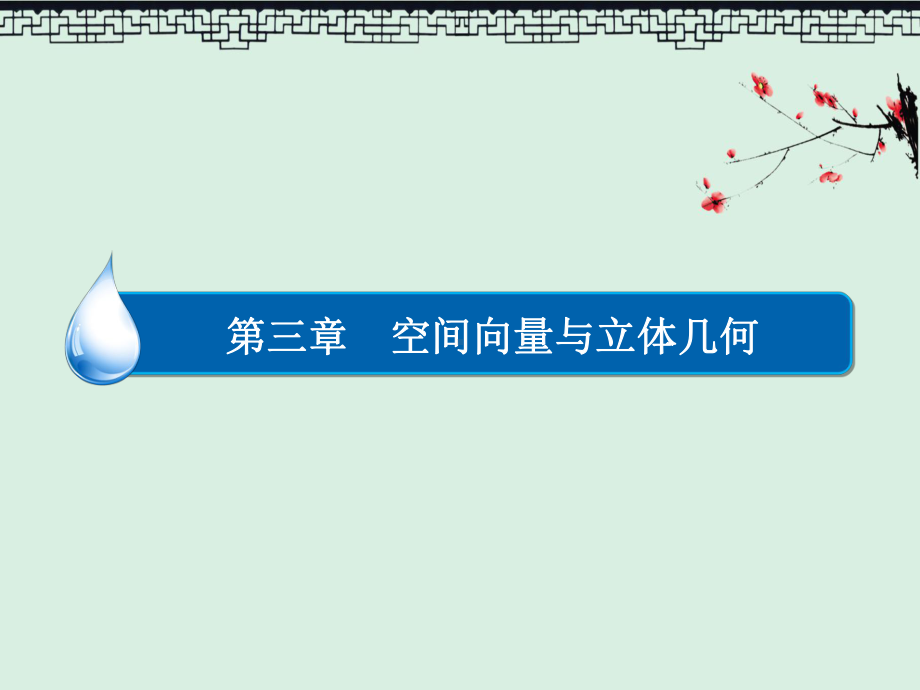 第三章　空间向量与立体几何